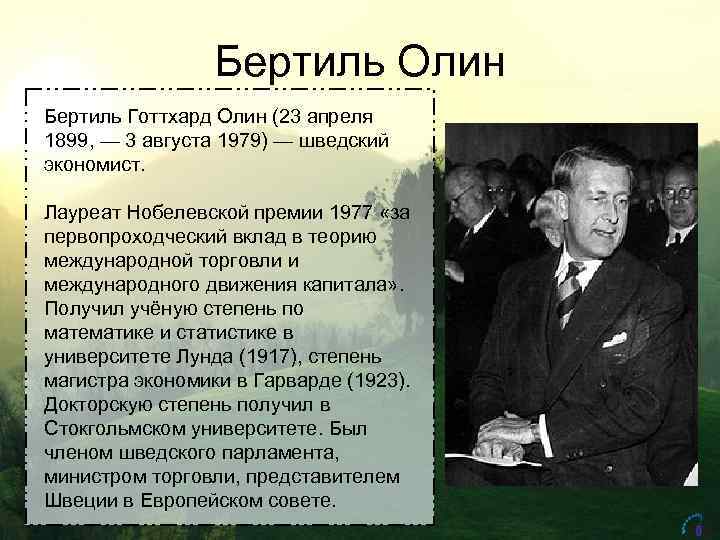 Бертиль Олин

Бертиль Готтхард Олин (23 апреля 1899, — 3 августа 1979) — шведский экономист.

Лауреат Нобелевской премии 1977 «за первопроходческий вклад в теорию международной торговли и международного движения капитала». Получил учёную степень по математике и статистике в университете Лунда (1917), степень магистра экономики в Гарварде (1923). Докторскую степень получил в Стокгольмском университете. Был членом шведского парламента, министром торговли, представителем Швеции в Европейском совете.